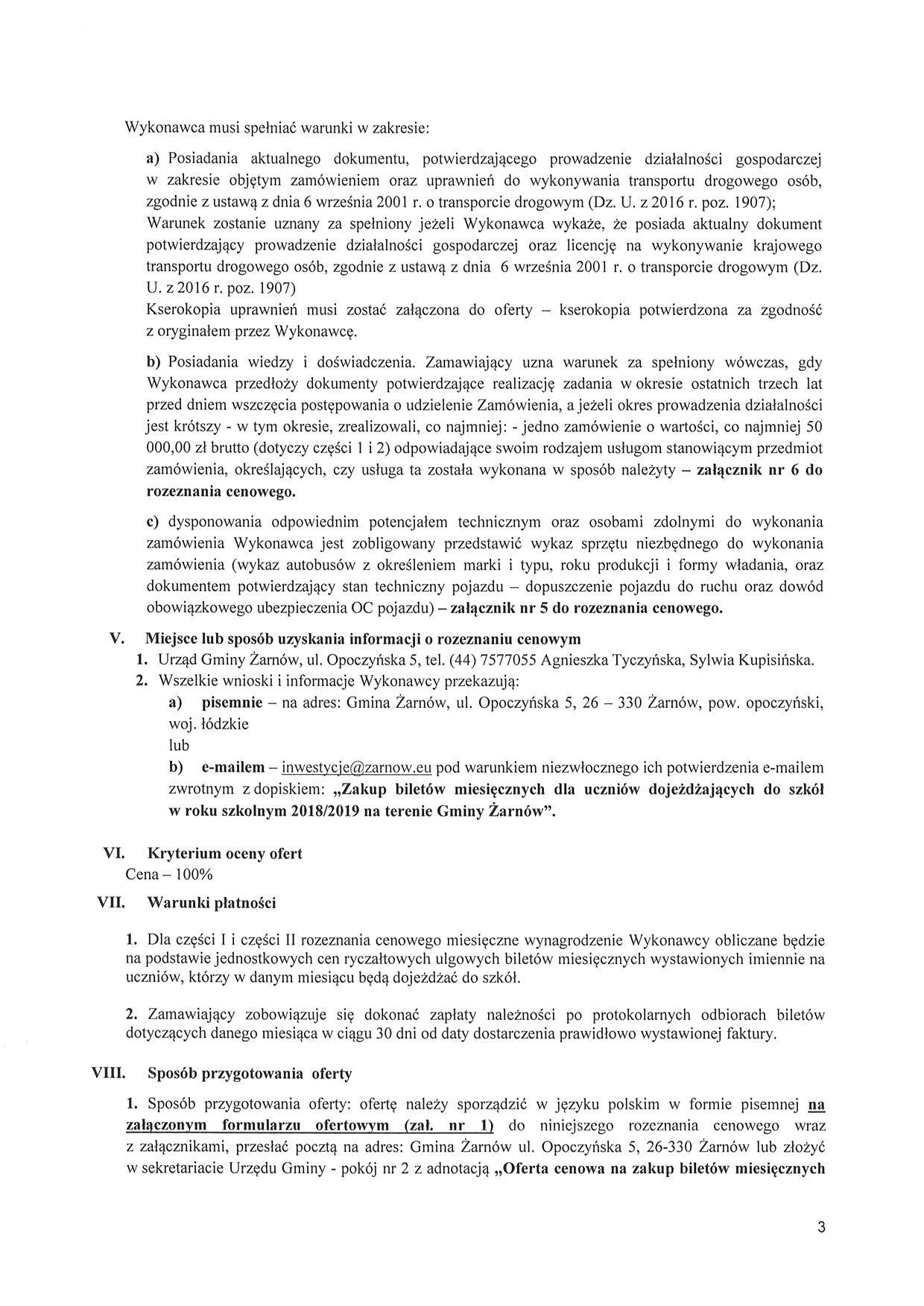 Wykonawca musi spełniać warunki w zakresie:

a) Posiadania aktualnego dokumentu, potwierdzającego prowadzenie działalności gospodarczej w zakresie objętym zamówieniem oraz uprawnień do wykonywania transportu drogowego osób, zgodnie z ustawą z dnia 6 września 2001 r. o transporcie drogowym (Dz. U. z 2016 r. poz. 1907); Warunek zostanie uznany za spełniony jeżeli Wykonawca wykaże, że posiada aktualny dokument potwierdzający prowadzenie działalności gospodarczej oraz licencję na wykonywanie krajowego transportu drogowego osób, zgodnie z ustawą z dnia 6 września 2001 r. o transporcie drogowym (Dz. U. z 2016 r. poz. 1907)
Kserokopia uprawnień musi zostać załączona do oferty – kserokopia potwierdzona za zgodność z oryginałem przez Wykonawcę.

b) Posiadania wiedzy i doświadczenia. Zamawiający uzna warunek za spełniony wówczas, gdy Wykonawca przedłoży dokumenty potwierdzające realizację zadania w okresie ostatnich trzech lat przed dniem wszczęcia postępowania o udzielenie Zamówienia, a jeżeli okres prowadzenia działalności jest krótszy - w tym okresie, zrealizowali, co najmniej: - jedno zamówienie o wartości, co najmniej 50 000,00 zł brutto (dotyczy części 1 i 2) odpowiadające swoim rodzajem usługom stanowiącym przedmiot zamówienia, określających, czy usługa ta została wykonana w sposób należyty – załącznik nr 6 do rozeznania cenowego.

c) dysponowania odpowiednim potencjałem technicznym oraz osobami zdolnymi do wykonania zamówienia Wykonawca jest zobligowany przedstawić wykaz sprzętu niezbędnego do wykonania zamówienia (wykaz autobusów z określeniem marki i typu, roku produkcji i formy władania, oraz dokumentem potwierdzający stan techniczny pojazdu – dopuszczenie pojazdu do ruchu oraz dowód obowiązkowego ubezpieczenia OC pojazdu) – załącznik nr 5 do rozeznania cenowego.

V. Miejsce lub sposób uzyskania informacji o rozeznaniu cenowym
1. Urząd Gminy Żarnów, ul. Opoczyńska 5, tel. (44) 7577055 Agnieszka Tyczyńska, Sylwia Kupisińska.
2. Wszelkie wnioski i informacje Wykonawcy przekazują:
a) pisemnie – na adres: Gmina Żarnów, ul. Opoczyńska 5, 26 – 330 Żarnów, pow. opoczyński, woj. łódzkie
lub
b) e-mailem – inwestycje@zarnow.eu pod warunkiem niezwłocznego ich potwierdzenia e-mailem zwrotnym z dopiskiem: „Zakup biletów miesięcznych dla uczniów dojeżdżających do szkół w roku szkolnym 2018/2019 na terenie Gminy Żarnów".

VI. Kryterium oceny ofert
Cena – 100%

VII. Warunki płatności

1. Dla części I i części II rozeznania cenowego miesięczne wynagrodzenie Wykonawcy obliczane będzie na podstawie jednostkowych cen ryczałtowych ulgowych biletów miesięcznych wystawionych imiennie na uczniów, którzy w danym miesiącu będą dojeżdżać do szkół.

2. Zamawiający zobowiązuje się dokonać zapłaty należności po protokolarnych odbiorach biletów dotyczących danego miesiąca w ciągu 30 dni od daty dostarczenia prawidłowo wystawionej faktury.

VIII. Sposób przygotowania oferty

1. Sposób przygotowania oferty: ofertę należy sporządzić w języku polskim w formie pisemnej na załączonym formularzu ofertowym (zał. nr 1) do niniejszego rozeznania cenowego wraz z załącznikami, przesłać pocztą na adres: Gmina Żarnów ul. Opoczyńska 5, 26-330 Żarnów lub złożyć w sekretariacie Urzędu Gminy - pokój nr 2 z adnotacją „Oferta cenowa na zakup biletów miesięcznych

3